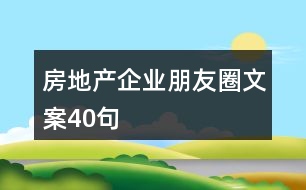 房地产企业朋友圈文案40句